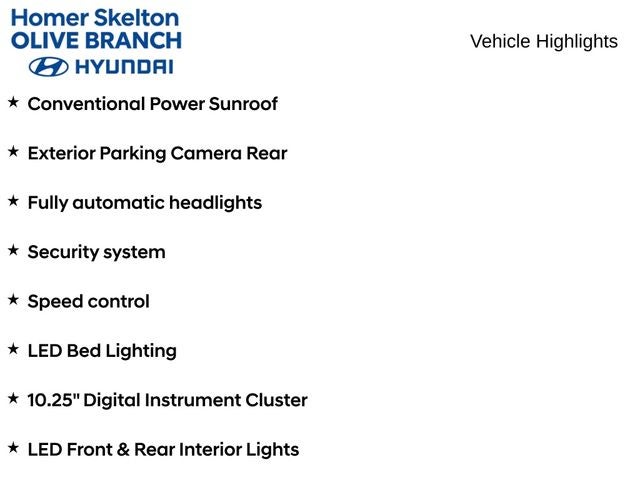 Homer Skelton
OLIVE BRANCH
HYUNDAI

Vehicle Highlights

★ Conventional Power Sunroof

★ Exterior Parking Camera Rear

★ Fully automatic headlights

★ Security system

★ Speed control

★ LED Bed Lighting

★ 10.25" Digital Instrument Cluster

★ LED Front & Rear Interior Lights